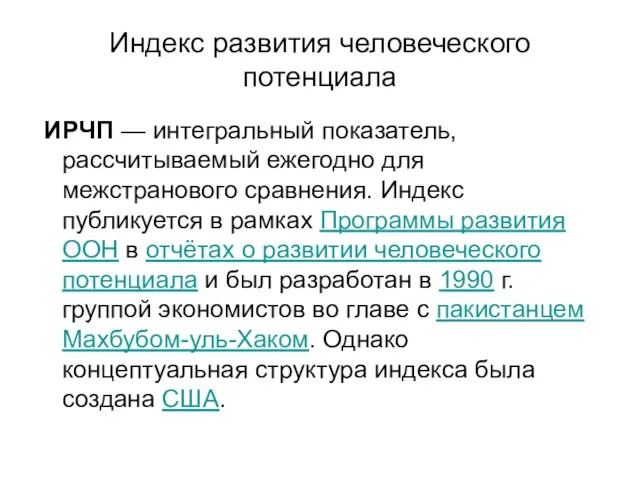 Индекс развития человеческого потенциала

ИРЧП — интегральный показатель, рассчитываемый ежегодно для межстранового сравнения. Индекс публикуется в рамках Программы развития ООН в отчётах о развитии человеческого потенциала и был разработан в 1990 г. группой экономистов во главе с пакистанцем Махбубом-уль-Хаком. Однако концептуальная структура индекса была создана США.